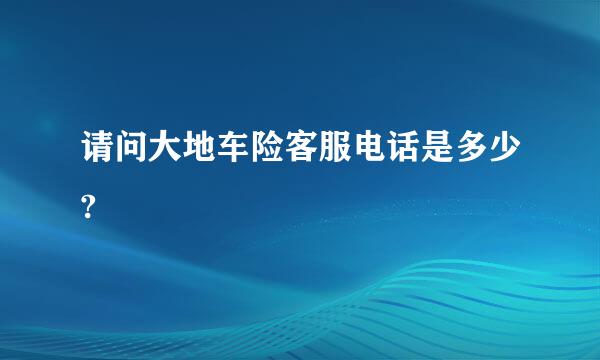 请问大地车险客服电话是多少?